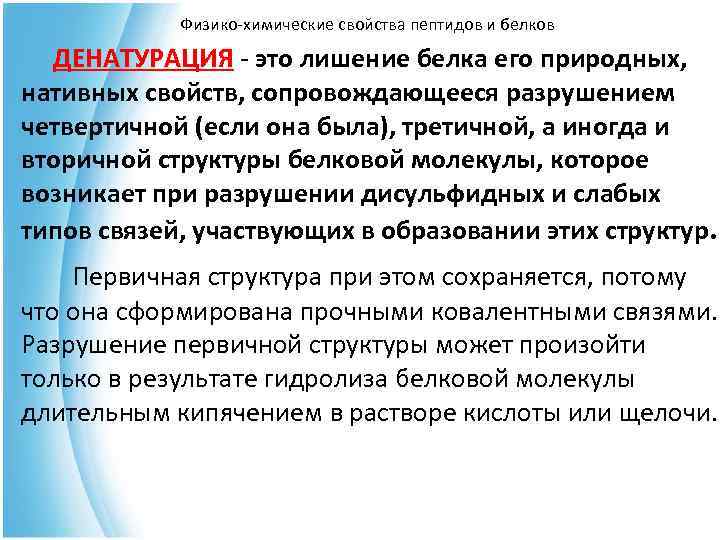 Физико-химические свойства пептидов и белков

ДЕНАТУРАЦИЯ - это лишение белка его природных, нативных свойств, сопровождающееся разрушением четвертичной (если она была), третичной, а иногда и вторичной структуры белковой молекулы, которое возникает при разрушении дисульфидных и слабых типов связей, участвующих в образовании этих структур.

Первичная структура при этом сохраняется, потому что она сформирована прочными ковалентными связями. Разрушение первичной структуры может произойти только в результате гидролиза белковой молекулы длительным кипячением в растворе кислоты или щелочи.